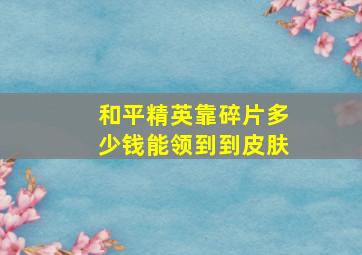 和平精英靠碎片多少钱能领到到皮肤